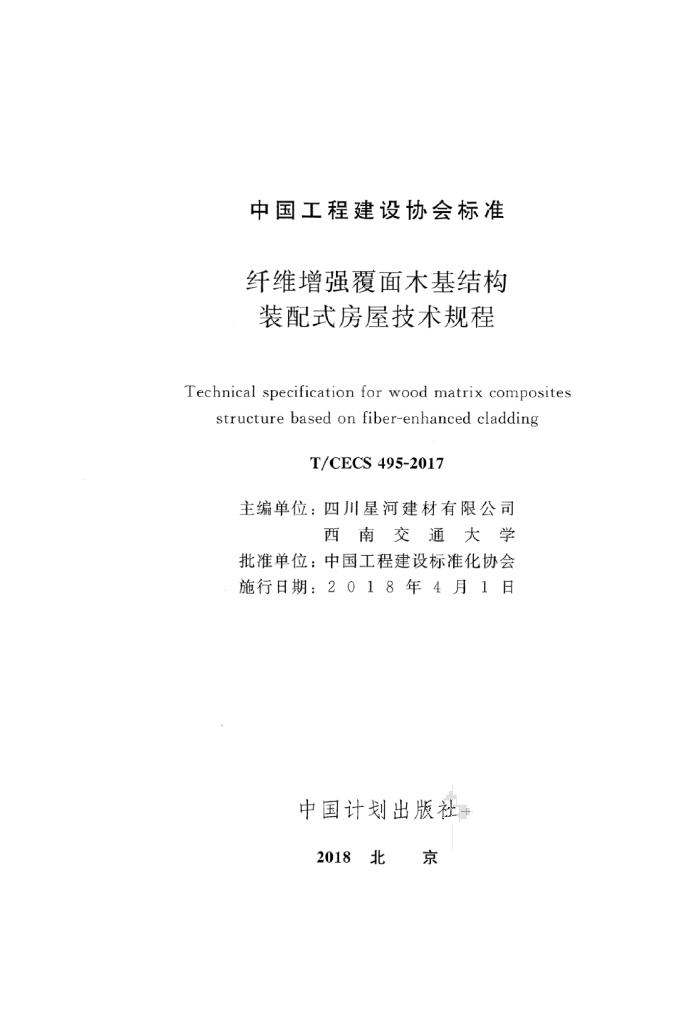 中国工程建设协会标准

纤维增强覆面木基结构
装配式房屋技术规程

Technical specification for wood matrix composites structure based on fiber-enhanced cladding

T/CECS 495-2017

主编单位：四川星河建材有限公司
西南交通大学
批准单位：中国工程建设标准化协会
施行日期：2018年4月1日

中国计划出版社

2018 北 京